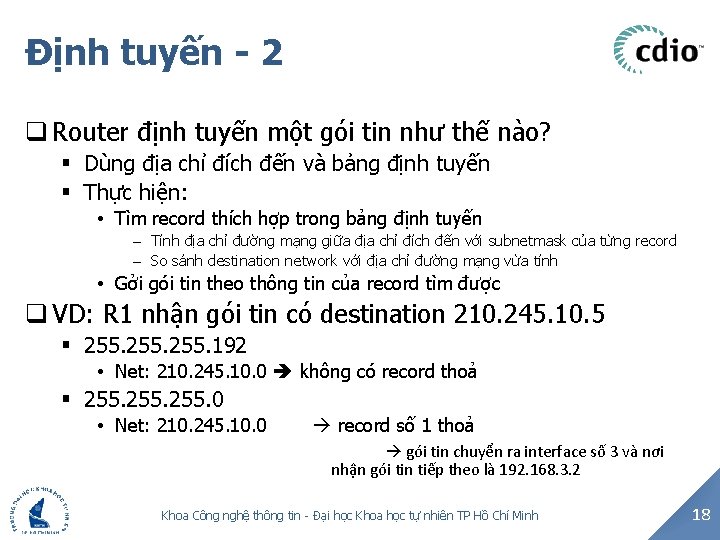 Định tuyến - 2

cdio™

❑ Router định tuyến một gói tin như thế nào?
▪ Dùng địa chỉ đích đến và bảng định tuyến
▪ Thực hiện:
• Tìm record thích hợp trong bảng định tuyến
– Tính địa chỉ đường mạng giữa địa chỉ đích đến với subnetmask của từng record
– So sánh destination network với địa chỉ đường mạng vừa tính
• Gởi gói tin theo thông tin của record tìm được

❑ VD: R1 nhận gói tin có destination 210.245.10.5
▪ 255.255.255.192
• Net: 210.245.10.0 ➔ không có record thoả
▪ 255.255.255.0
• Net: 210.245.10.0 → record số 1 thoả
→ gói tin chuyển ra interface số 3 và nơi nhận gói tin tiếp theo là 192.168.3.2

TRƯỜNG ĐẠI HỌC KHOA HỌC TỰ NHIÊN TP HỒ CHÍ MINH

Khoa Công nghệ thông tin - Đại học Khoa học tự nhiên TP Hồ Chí Minh

18